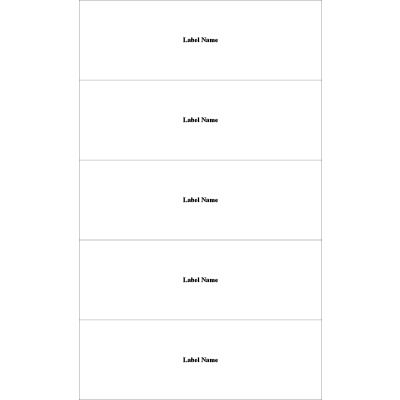 Label Name

Label Name

Label Name

Label Name

Label Name